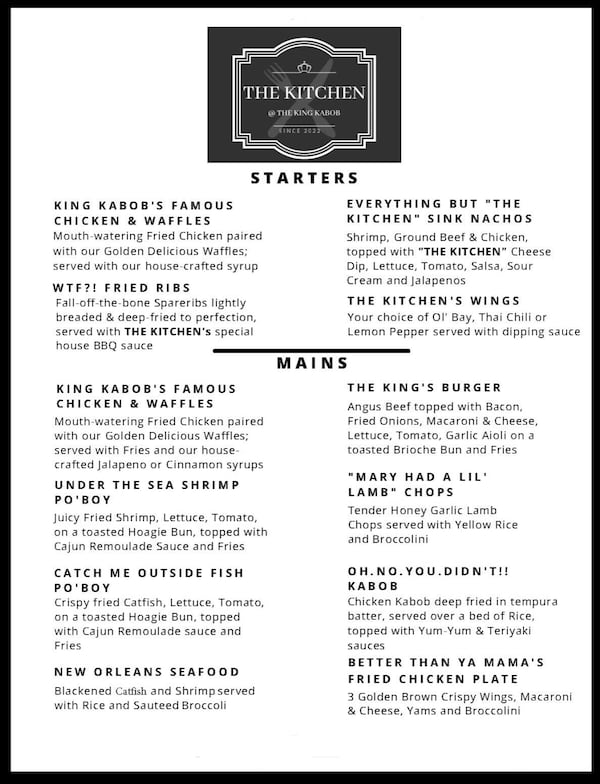 THE KITCHEN
@ THE KING KABOB
SINCE 2022

STARTERS

KING KABOB'S FAMOUS CHICKEN & WAFFLES
Mouth-watering Fried Chicken paired with our Golden Delicious Waffles; served with our house-crafted syrup

WTF?! FRIED RIBS
Fall-off-the-bone Spareribs lightly breaded & deep-fried to perfection, served with THE KITCHEN's special house BBQ sauce

EVERYTHING BUT "THE KITCHEN" SINK NACHOS
Shrimp, Ground Beef & Chicken, topped with "THE KITCHEN" Cheese Dip, Lettuce, Tomato, Salsa, Sour Cream and Jalapenos

THE KITCHEN'S WINGS
Your choice of Ol' Bay, Thai Chili or Lemon Pepper served with dipping sauce

MAINS

KING KABOB'S FAMOUS CHICKEN & WAFFLES
Mouth-watering Fried Chicken paired with our Golden Delicious Waffles; served with Fries and our house-crafted Jalapeno or Cinnamon syrups

UNDER THE SEA SHRIMP PO'BOY
Juicy Fried Shrimp, Lettuce, Tomato, on a toasted Hoagie Bun, topped with Cajun Remoulade Sauce and Fries

CATCH ME OUTSIDE FISH PO'BOY
Crispy fried Catfish, Lettuce, Tomato, on a toasted Hoagie Bun, topped with Cajun Remoulade sauce and Fries

NEW ORLEANS SEAFOOD
Blackened Catfish and Shrimp served with Rice and Sauteed Broccoli

THE KING'S BURGER
Angus Beef topped with Bacon, Fried Onions, Macaroni & Cheese, Lettuce, Tomato, Garlic Aioli on a toasted Brioche Bun and Fries

"MARY HAD A LIL' LAMB" CHOPS
Tender Honey Garlic Lamb Chops served with Yellow Rice and Broccolini

OH.NO.YOU.DIDN'T!! KABOB
Chicken Kabob deep fried in tempura batter, served over a bed of Rice, topped with Yum-Yum & Teriyaki sauces

BETTER THAN YA MAMA'S FRIED CHICKEN PLATE
3 Golden Brown Crispy Wings, Macaroni & Cheese, Yams and Broccolini